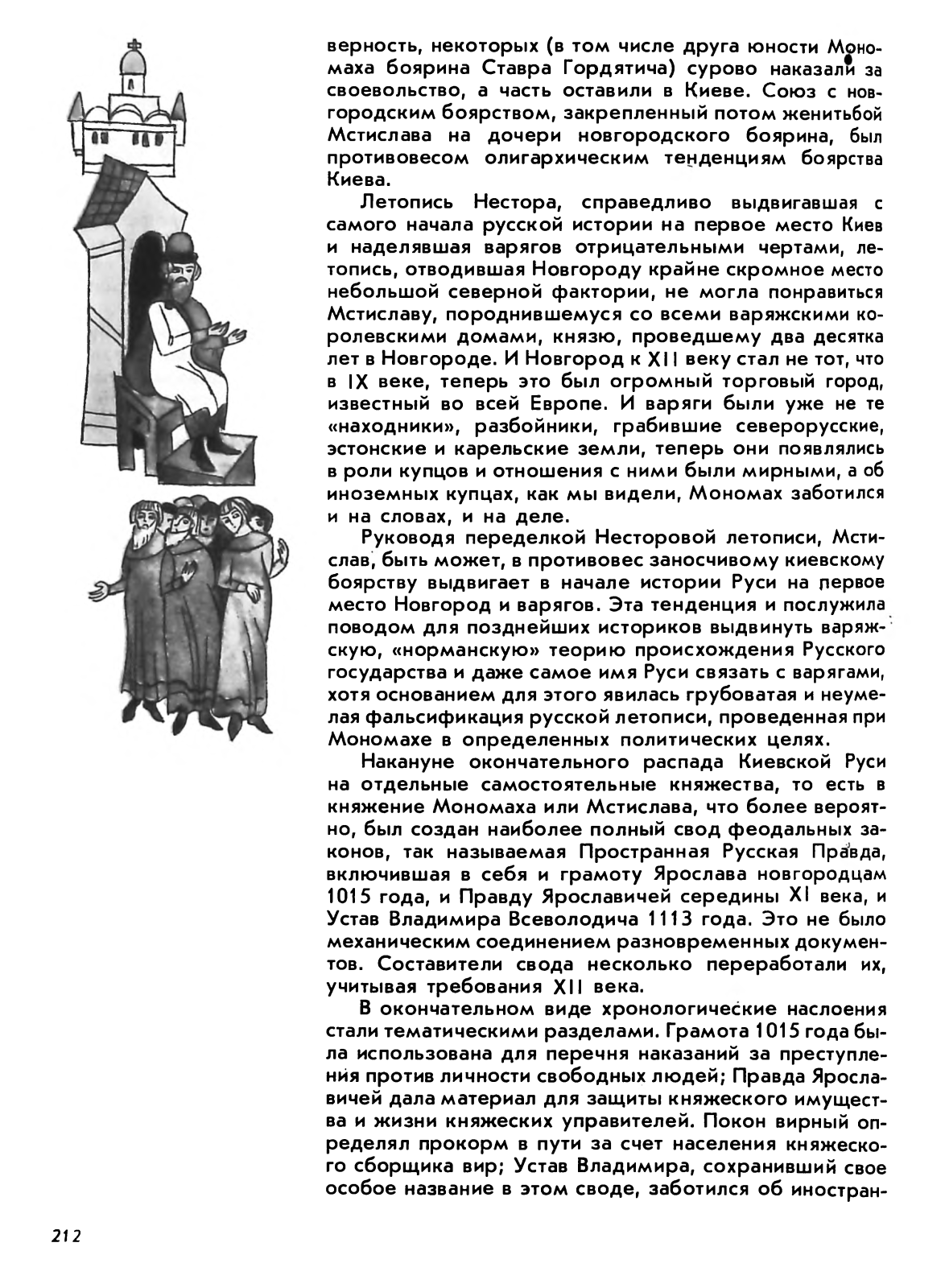 верность, некоторых (в том числе друга юности Мономаха боярина Ставра Гордятича) сурово наказали за своевольство, а часть оставили в Киеве. Союз с новгородским боярством, закрепленный потом женитьбой Мстислава на дочери новгородского боярина, был противовесом олигархическим тенденциям боярства Киева.

Летопись Нестора, справедливо выдвигавшая с самого начала русской истории на первое место Киев и наделявшая варягов отрицательными чертами, летопись, отводившая Новгороду крайне скромное место небольшой северной фактории, не могла понравиться Мстиславу, породнившемуся со всеми варяжскими королевскими домами, князю, проведшему два десятка лет в Новгороде. И Новгород к XII веку стал не тот, что в IX веке, теперь это был огромный торговый город, известный во всей Европе. И варяги были уже не те «находники», разбойники, грабившие северорусские, эстонские и карельские земли, теперь они появлялись в роли купцов и отношения с ними были мирными, а об иноземных купцах, как мы видели, Мономах заботился и на словах, и на деле.

Руководя переделкой Несторовой летописи, Мстислав, быть может, в противовес заносчивому киевскому боярству выдвигает в начале истории Руси на первое место Новгород и варягов. Эта тенденция и послужила поводом для позднейших историков выдвинуть варяжскую, «норманскую» теорию происхождения Русского государства и даже самое имя Руси связать с варягами, хотя основанием для этого явилась грубоватая и неумелая фальсификация русской летописи, проведенная при Мономахе в определенных политических целях.

Накануне окончательного распада Киевской Руси на отдельные самостоятельные княжества, то есть в княжение Мономаха или Мстислава, что более вероятно, был создан наиболее полный свод феодальных законов, так называемая Пространная Русская Правда, включившая в себя и грамоту Ярослава новгородцам 1015 года, и Правду Ярославичей середины XI века, и Устав Владимира Всеволодича 1113 года. Это не было механическим соединением разновременных документов. Составители свода несколько переработали их, учитывая требования XII века.

В окончательном виде хронологические наслоения стали тематическими разделами. Грамота 1015 года была использована для перечня наказаний за преступления против личности свободных людей; Правда Ярославичей дала материал для защиты княжеского имущества и жизни княжеских управителей. Покон вирный определял прокорм в пути за счет населения княжеского сборщика вир; Устав Владимира, сохранивший свое особое название в этом своде, заботился об иностран-

212